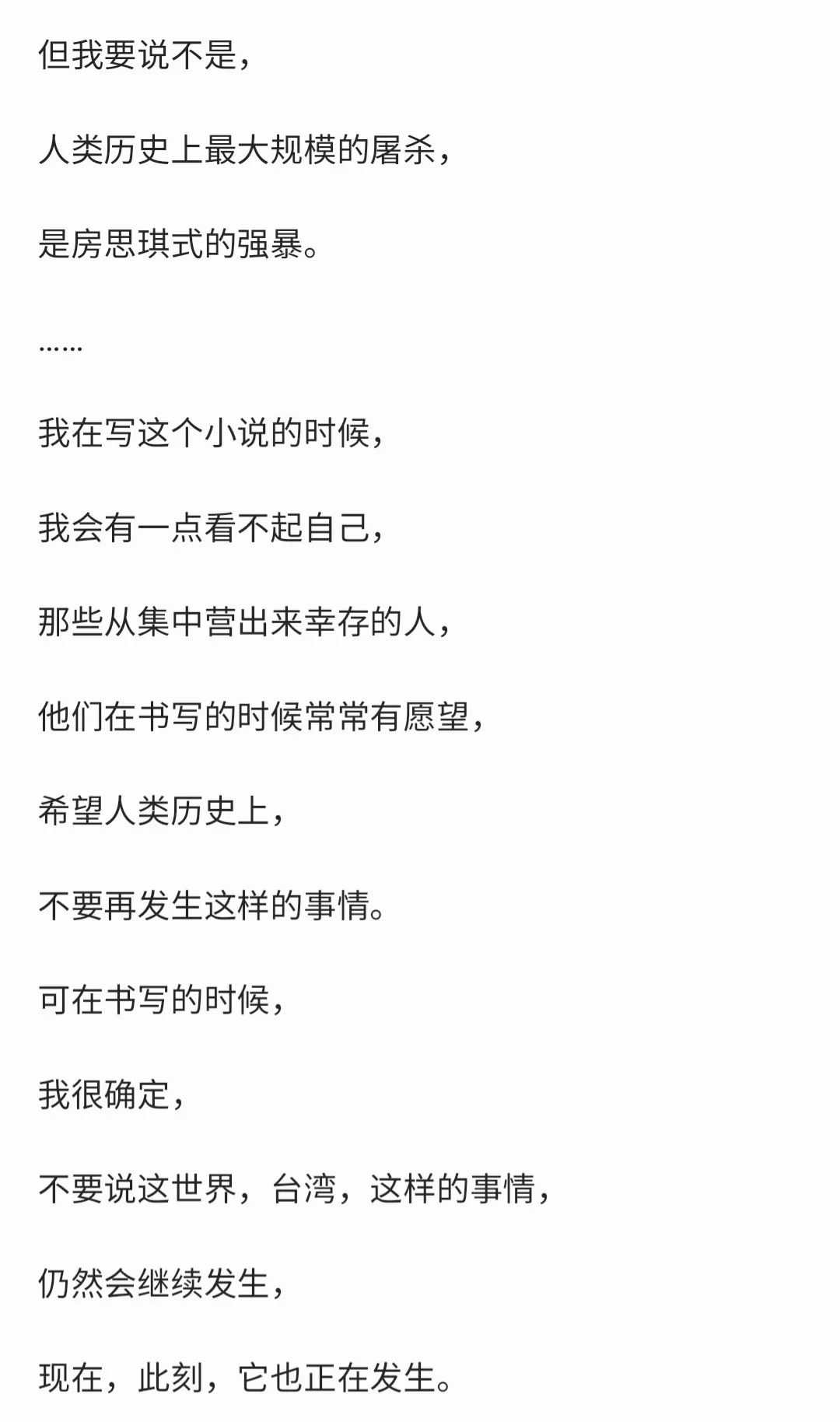 但我要说不是，

人类历史上最大规模的屠杀，

是房思琪式的强暴。

……

我在写这个小说的时候，

我会有一点看不起自己，

那些从集中营出来幸存的人，

他们在书写的时候常常有愿望，

希望人类历史上，

不要再发生这样的事情。

可在书写的时候，

我很确定，

不要说这世界，台湾，这样的事情，

仍然会继续发生，

现在，此刻，它也正在发生。